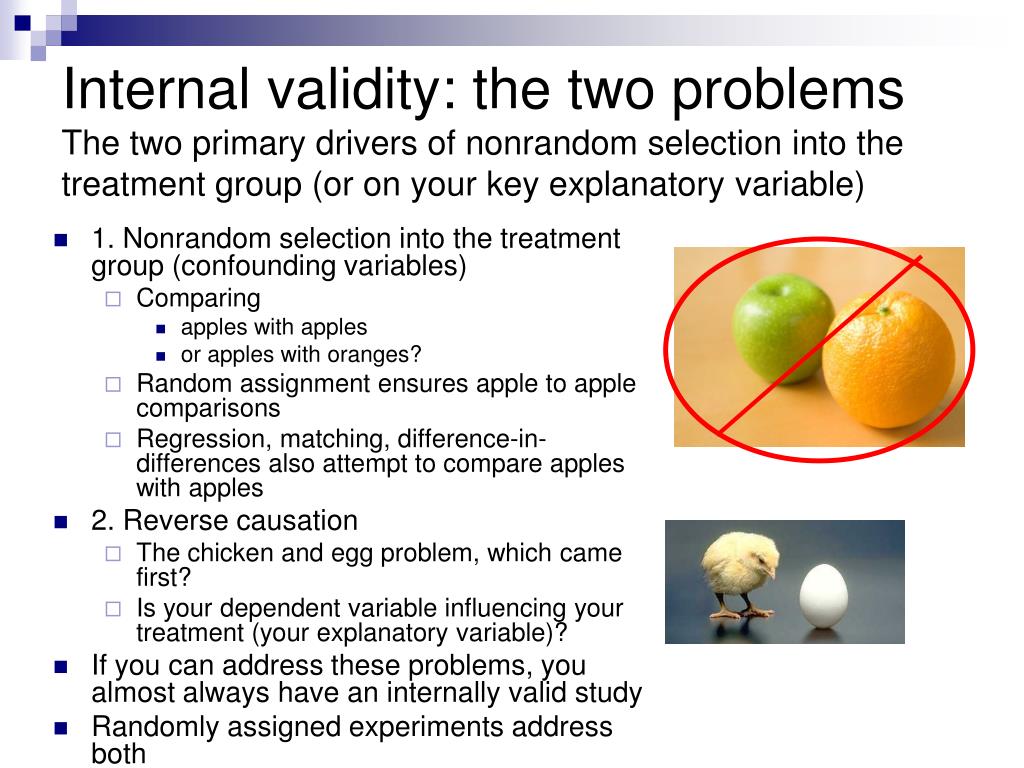 Internal validity: the two problems
The two primary drivers of nonrandom selection into the treatment group (or on your key explanatory variable)

1. Nonrandom selection into the treatment group (confounding variables)
Comparing
apples with apples
or apples with oranges?
Random assignment ensures apple to apple comparisons
Regression, matching, difference-in-differences also attempt to compare apples with apples

2. Reverse causation
The chicken and egg problem, which came first?
Is your dependent variable influencing your treatment (your explanatory variable)?

If you can address these problems, you almost always have an internally valid study

Randomly assigned experiments address both